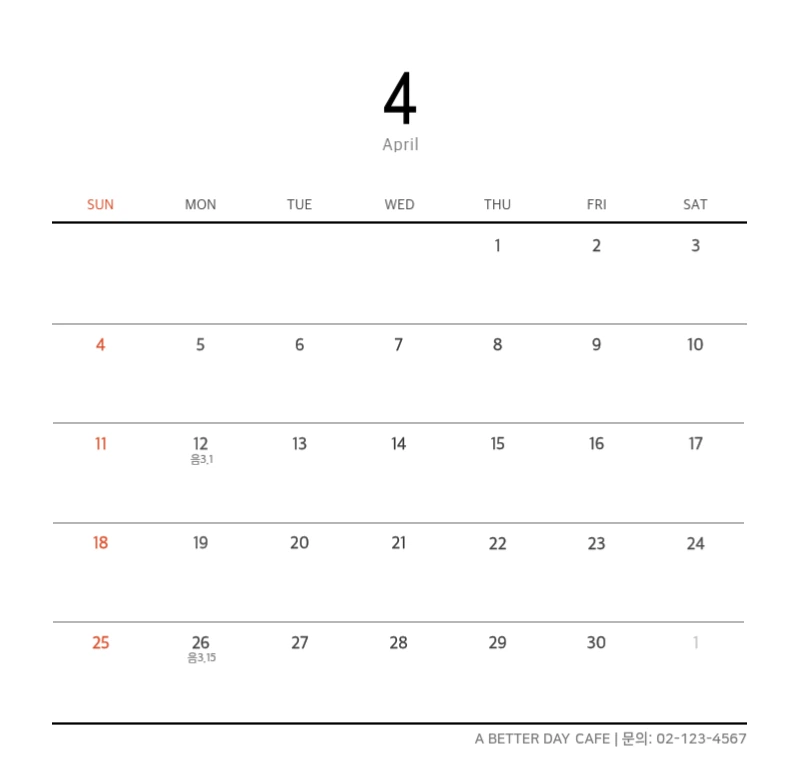 4
April

| SUN | MON | TUE | WED | THU | FRI | SAT |
|---|---|---|---|---|---|---|
| | | | | 1 | 2 | 3 |
| 4 | 5 | 6 | 7 | 8 | 9 | 10 |
| 11 | 12 음3.1 | 13 | 14 | 15 | 16 | 17 |
| 18 | 19 | 20 | 21 | 22 | 23 | 24 |
| 25 | 26 음3.15 | 27 | 28 | 29 | 30 | 1 |

A BETTER DAY CAFE | 문의: 02-123-4567